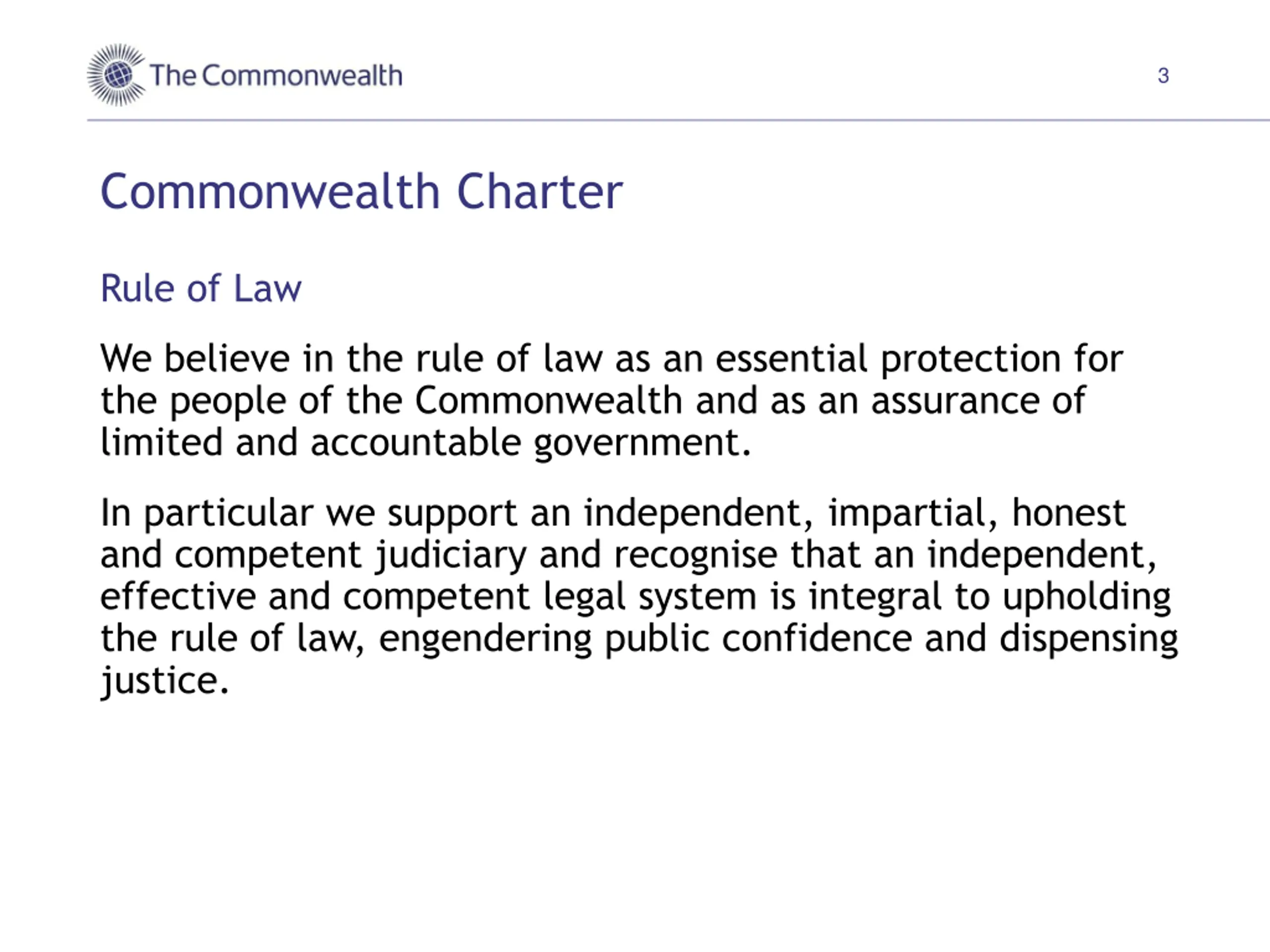 The Commonwealth

3

Commonwealth Charter

Rule of Law

We believe in the rule of law as an essential protection for the people of the Commonwealth and as an assurance of limited and accountable government.

In particular we support an independent, impartial, honest and competent judiciary and recognise that an independent, effective and competent legal system is integral to upholding the rule of law, engendering public confidence and dispensing justice.